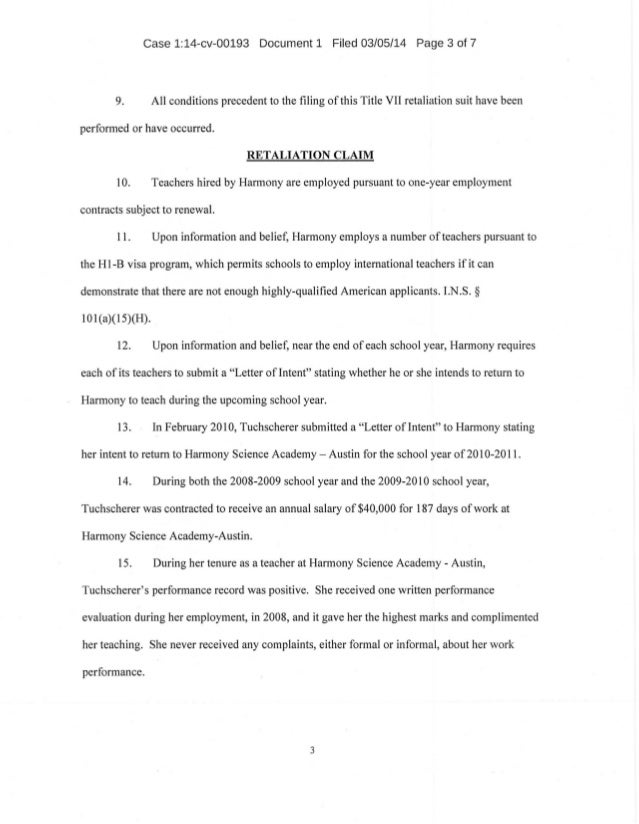 Case 1:14-cv-00193 Document 1 Filed 03/05/14 Page 3 of 7

9. All conditions precedent to the filing of this Title VII retaliation suit have been performed or have occurred.

RETALIATION CLAIM

10. Teachers hired by Harmony are employed pursuant to one-year employment contracts subject to renewal.

11. Upon information and belief, Harmony employs a number of teachers pursuant to the H1-B visa program, which permits schools to employ international teachers if it can demonstrate that there are not enough highly-qualified American applicants. I.N.S. § 101(a)(15)(H).

12. Upon information and belief, near the end of each school year, Harmony requires each of its teachers to submit a "Letter of Intent" stating whether he or she intends to return to Harmony to teach during the upcoming school year.

13. In February 2010, Tuchscherer submitted a "Letter of Intent" to Harmony stating her intent to return to Harmony Science Academy – Austin for the school year of 2010-2011.

14. During both the 2008-2009 school year and the 2009-2010 school year, Tuchscherer was contracted to receive an annual salary of $40,000 for 187 days of work at Harmony Science Academy-Austin.

15. During her tenure as a teacher at Harmony Science Academy - Austin, Tuchscherer's performance record was positive. She received one written performance evaluation during her employment, in 2008, and it gave her the highest marks and complimented her teaching. She never received any complaints, either formal or informal, about her work performance.

3